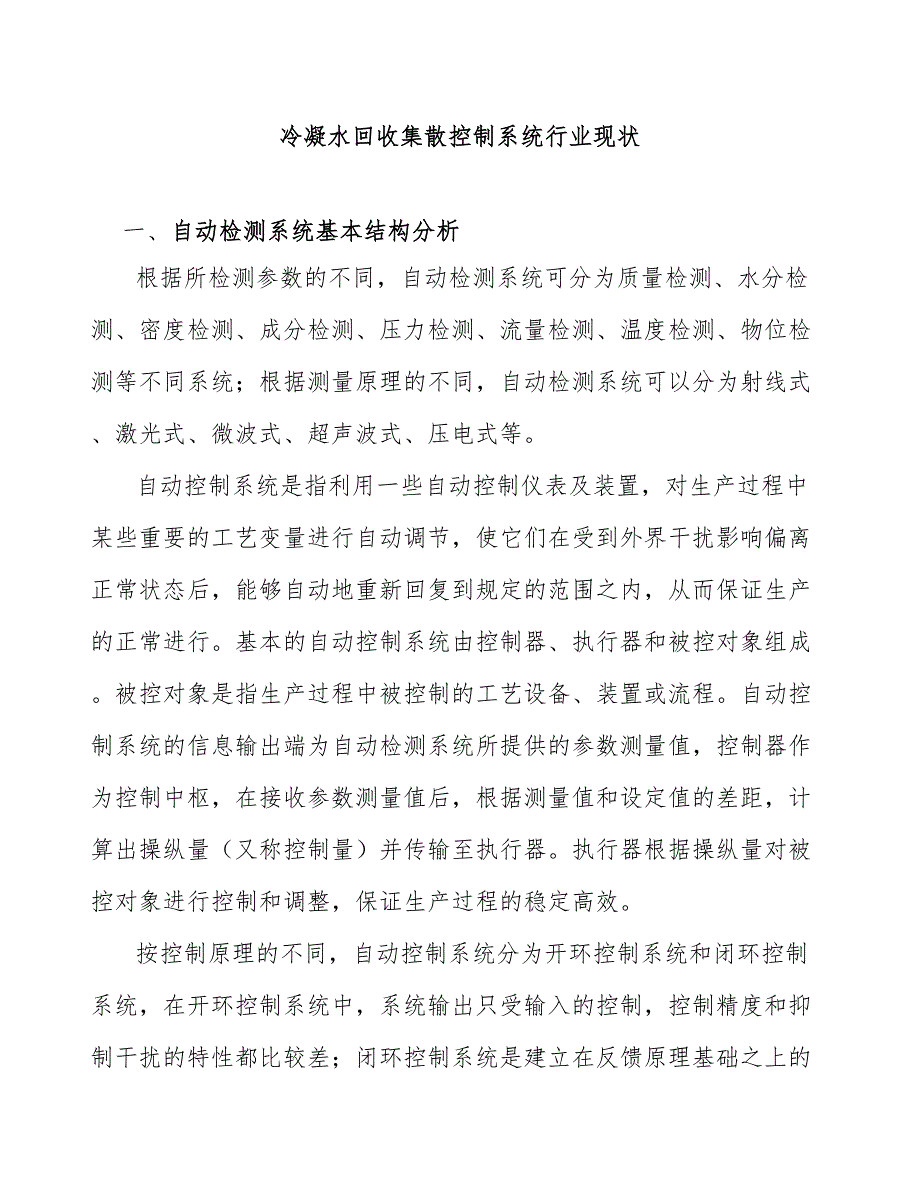 冷凝水回收集散控制系统行业现状

一、自动检测系统基本结构分析

根据所检测参数的不同，自动检测系统可分为质量检测、水分检测、密度检测、成分检测、压力检测、流量检测、温度检测、物位检测等不同系统；根据测量原理的不同，自动检测系统可以分为射线式、激光式、微波式、超声波式、压电式等。

自动控制系统是指利用一些自动控制仪表及装置，对生产过程中某些重要的工艺变量进行自动调节，使它们在受到外界干扰影响偏离正常状态后，能够自动地重新回复到规定的范围之内，从而保证生产的正常进行。基本的自动控制系统由控制器、执行器和被控对象组成。被控对象是指生产过程中被控制的工艺设备、装置或流程。自动控制系统的信息输出端为自动检测系统所提供的参数测量值，控制器作为控制中枢，在接收参数测量值后，根据测量值和设定值的差距，计算出操纵量（又称控制量）并传输至执行器。执行器根据操纵量对被控对象进行控制和调整，保证生产过程的稳定高效。

按控制原理的不同，自动控制系统分为开环控制系统和闭环控制系统，在开环控制系统中，系统输出只受输入的控制，控制精度和抑制干扰的特性都比较差；闭环控制系统是建立在反馈原理基础之上的